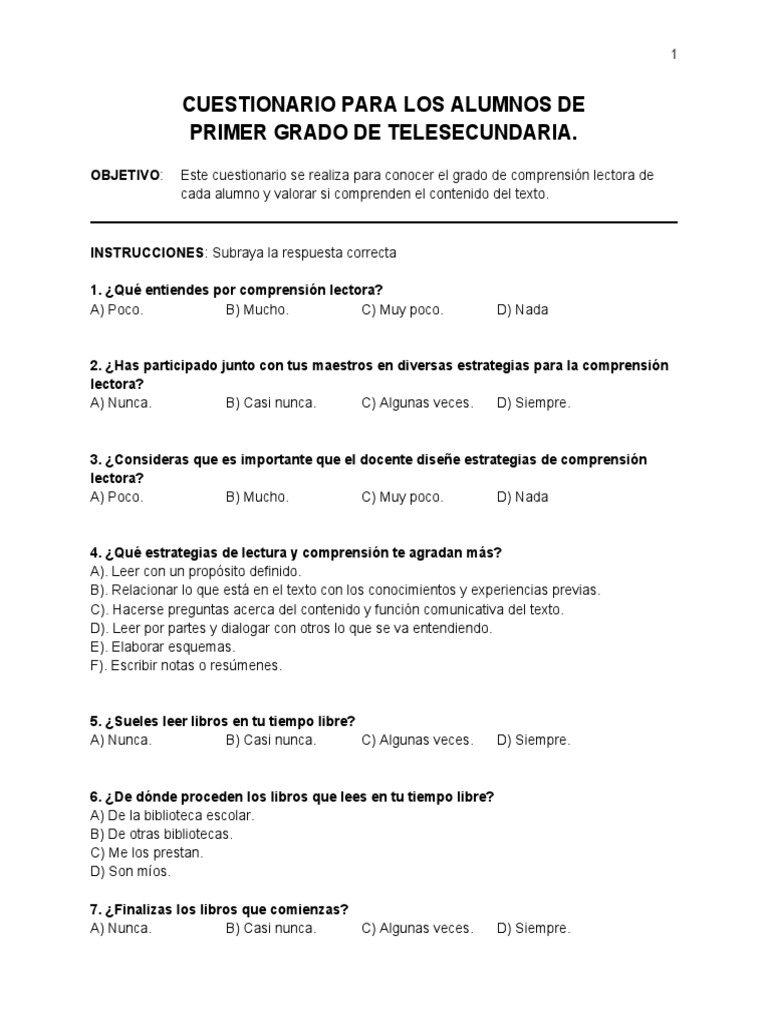 1

CUESTIONARIO PARA LOS ALUMNOS DE PRIMER GRADO DE TELESECUNDARIA.

OBJETIVO: Este cuestionario se realiza para conocer el grado de comprensión lectora de cada alumno y valorar si comprenden el contenido del texto.

INSTRUCCIONES: Subraya la respuesta correcta

1. ¿Qué entiendes por comprensión lectora?
A) Poco. B) Mucho. C) Muy poco. D) Nada

2. ¿Has participado junto con tus maestros en diversas estrategias para la comprensión lectora?
A) Nunca. B) Casi nunca. C) Algunas veces. D) Siempre.

3. ¿Consideras que es importante que el docente diseñe estrategias de comprensión lectora?
A) Poco. B) Mucho. C) Muy poco. D) Nada

4. ¿Qué estrategias de lectura y comprensión te agradan más?
A). Leer con un propósito definido.
B). Relacionar lo que está en el texto con los conocimientos y experiencias previas.
C). Hacerse preguntas acerca del contenido y función comunicativa del texto.
D). Leer por partes y dialogar con otros lo que se va entendiendo.
E). Elaborar esquemas.
F). Escribir notas o resúmenes.

5. ¿Sueles leer libros en tu tiempo libre?
A) Nunca. B) Casi nunca. C) Algunas veces. D) Siempre.

6. ¿De dónde proceden los libros que lees en tu tiempo libre?
A) De la biblioteca escolar.
B) De otras bibliotecas.
C) Me los prestan.
D) Son míos.

7. ¿Finalizas los libros que comienzas?
A) Nunca. B) Casi nunca. C) Algunas veces. D) Siempre.